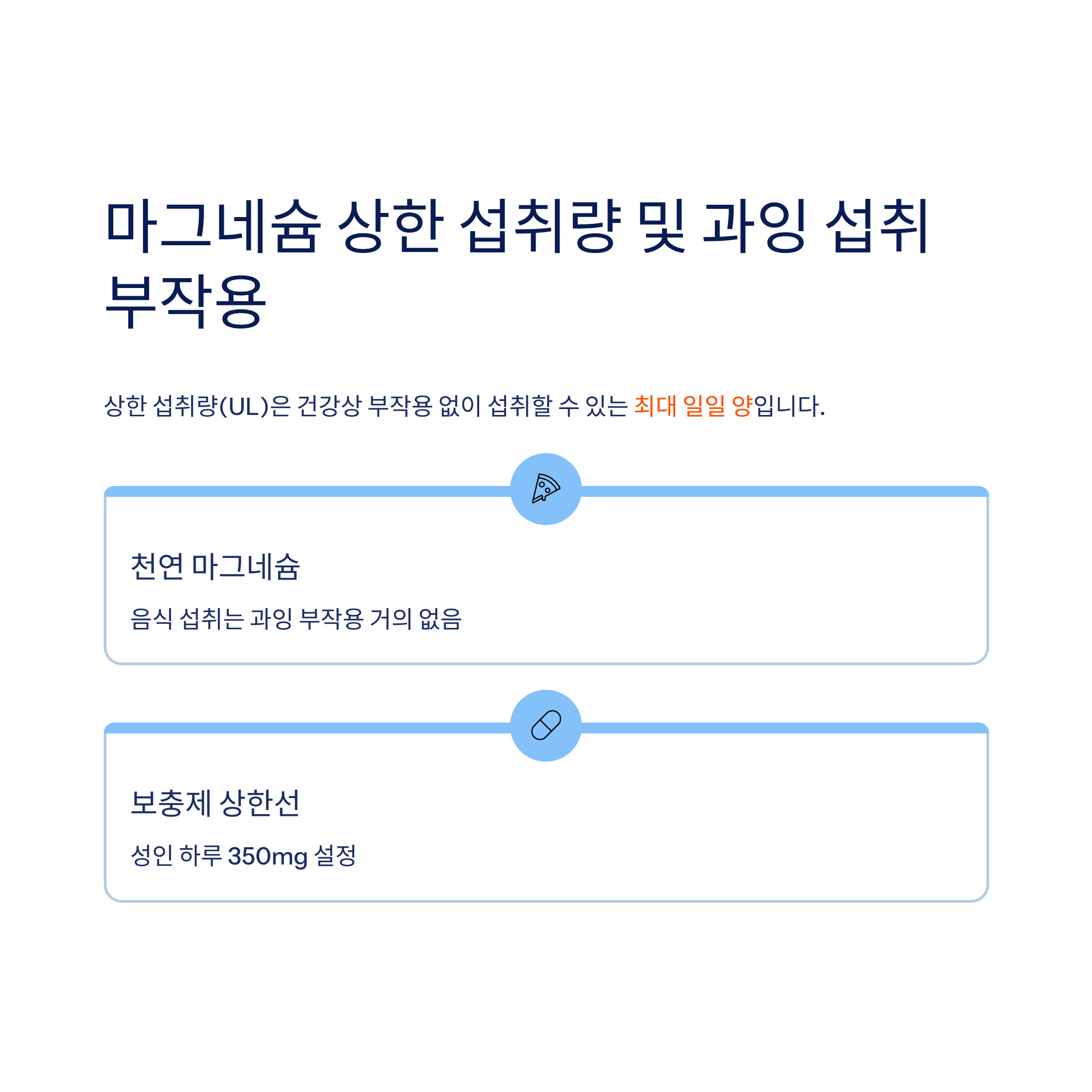 마그네슘 상한 섭취량 및 과잉 섭취 부작용

상한 섭취량(UL)은 건강상 부작용 없이 섭취할 수 있는 최대 일일 양입니다.

천연 마그네슘

음식 섭취는 과잉 부작용 거의 없음

보충제 상한선

성인 하루 350mg 설정